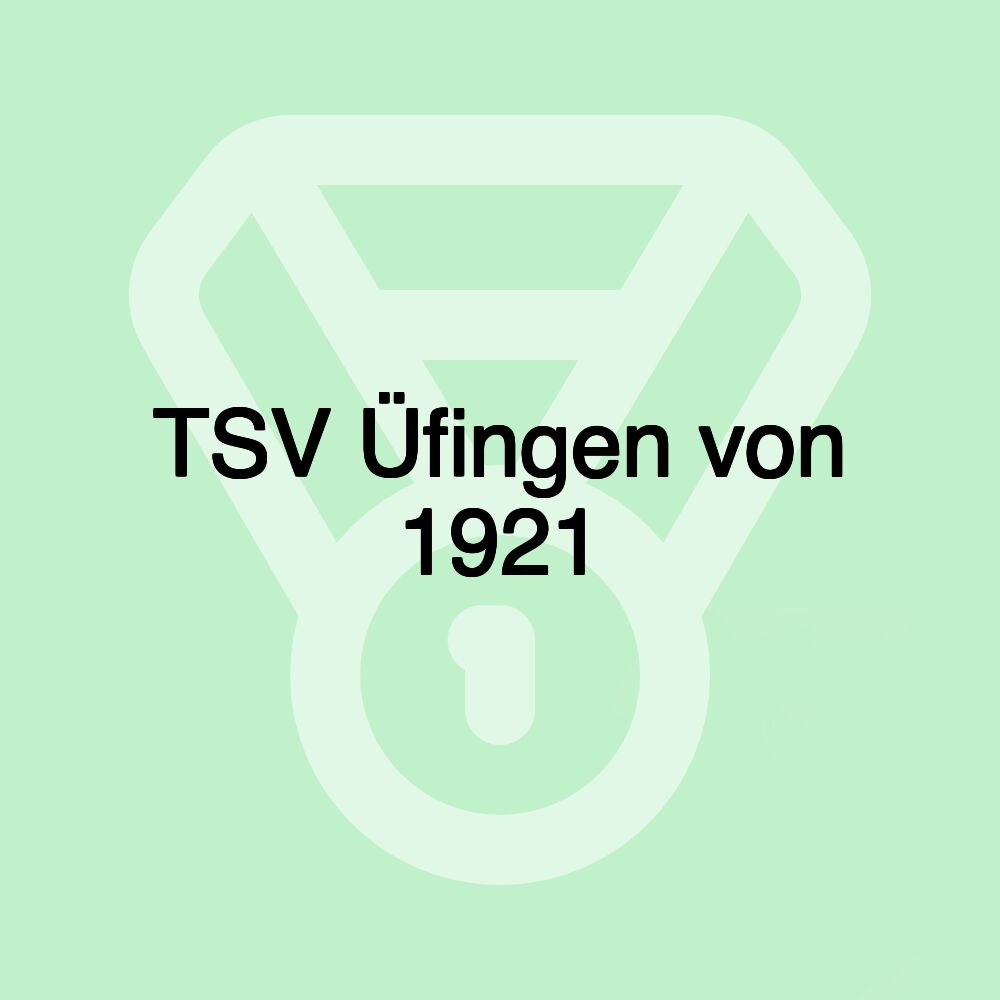 TSV Üfingen von 1921